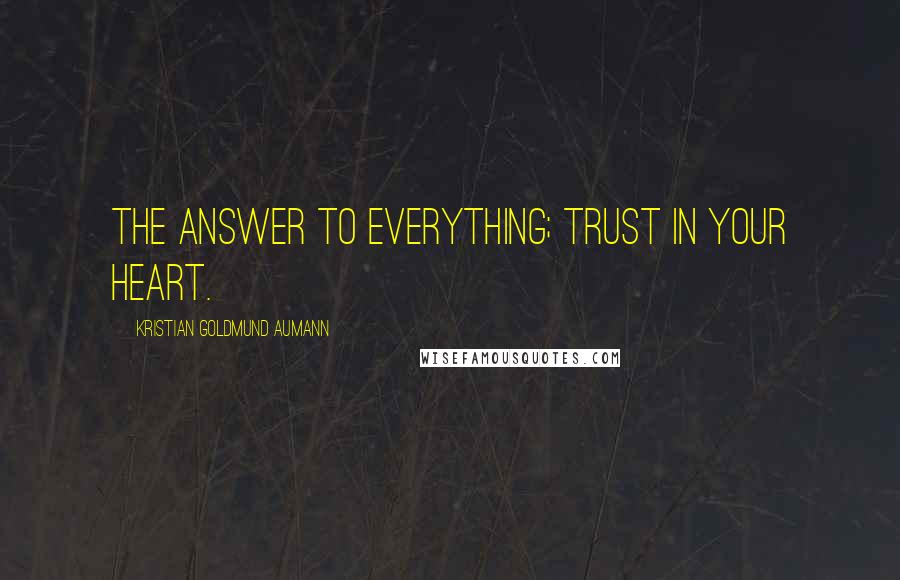 THE ANSWER TO EVERYTHING: TRUST IN YOUR HEART.

KRISTIAN GOLDMUND AUMANN

WISEFAMOUSQUOTES.COM